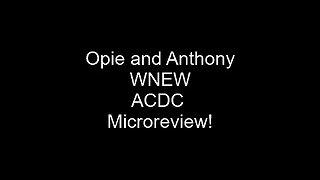 Opie and Anthony
WNEW
ACDC
Microreview!